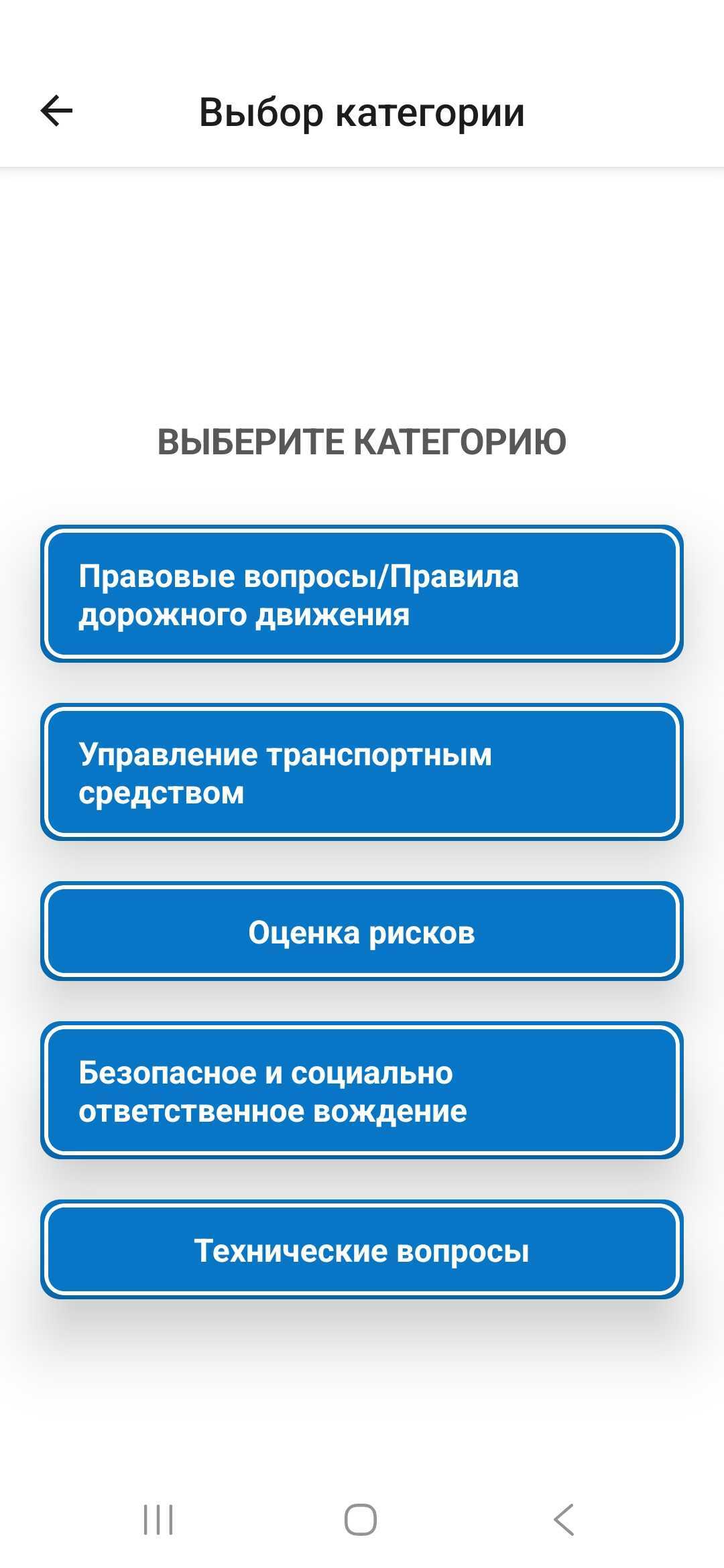 Выбор категории

ВЫБЕРИТЕ КАТЕГОРИЮ

Правовые вопросы/Правила дорожного движения

Управление транспортным средством

Оценка рисков

Безопасное и социально ответственное вождение

Технические вопросы